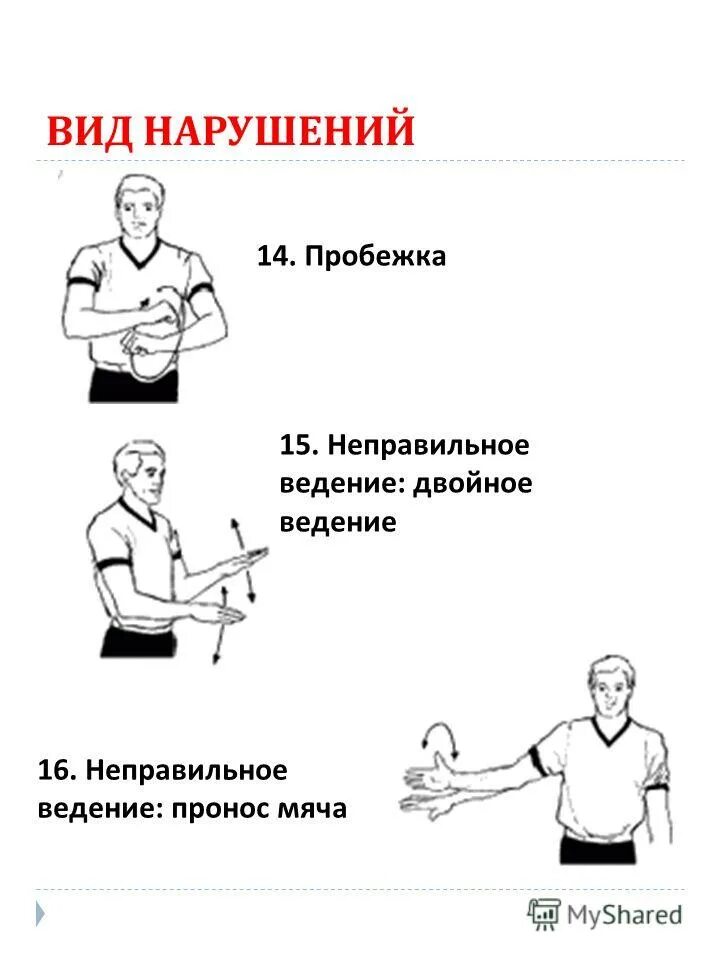 ВИД НАРУШЕНИЙ

14. Пробежка

15. Неправильное ведение: двойное ведение

16. Неправильное ведение: пронос мяча

MyShared